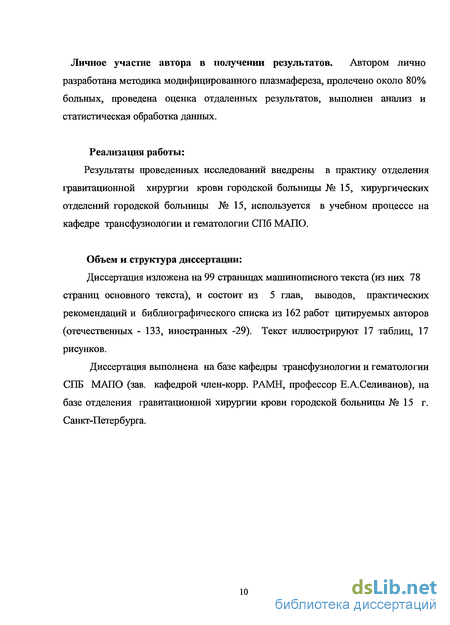 Личное участие автора в получении результатов. Автором лично разработана методика модифицированного плазмафереза, пролечено около 80% больных, проведена оценка отдаленных результатов, выполнен анализ и статистическая обработка данных.

Реализация работы:

Результаты проведенных исследований внедрены в практику отделения гравитационной хирургии крови городской больницы № 15, хирургических отделений городской больницы № 15, используется в учебном процессе на кафедре трансфузиологии и гематологии СПб МАПО.

Объем и структура диссертации:

Диссертация изложена на 99 страницах машинописного текста (из них 78 страниц основного текста), и состоит из 5 глав, выводов, практических рекомендаций и библиографического списка из 162 работ цитируемых авторов (отечественных - 133, иностранных -29). Текст иллюстрируют 17 таблиц, 17 рисунков.

Диссертация выполнена на базе кафедры трансфузиологии и гематологии СПБ МАПО (зав. кафедрой член-корр. РАМН, профессор Е.А.Селиванов), на базе отделения гравитационной хирургии крови городской больницы № 15 г. Санкт-Петербурга.

10

dsLib.net
библиотека диссертаций